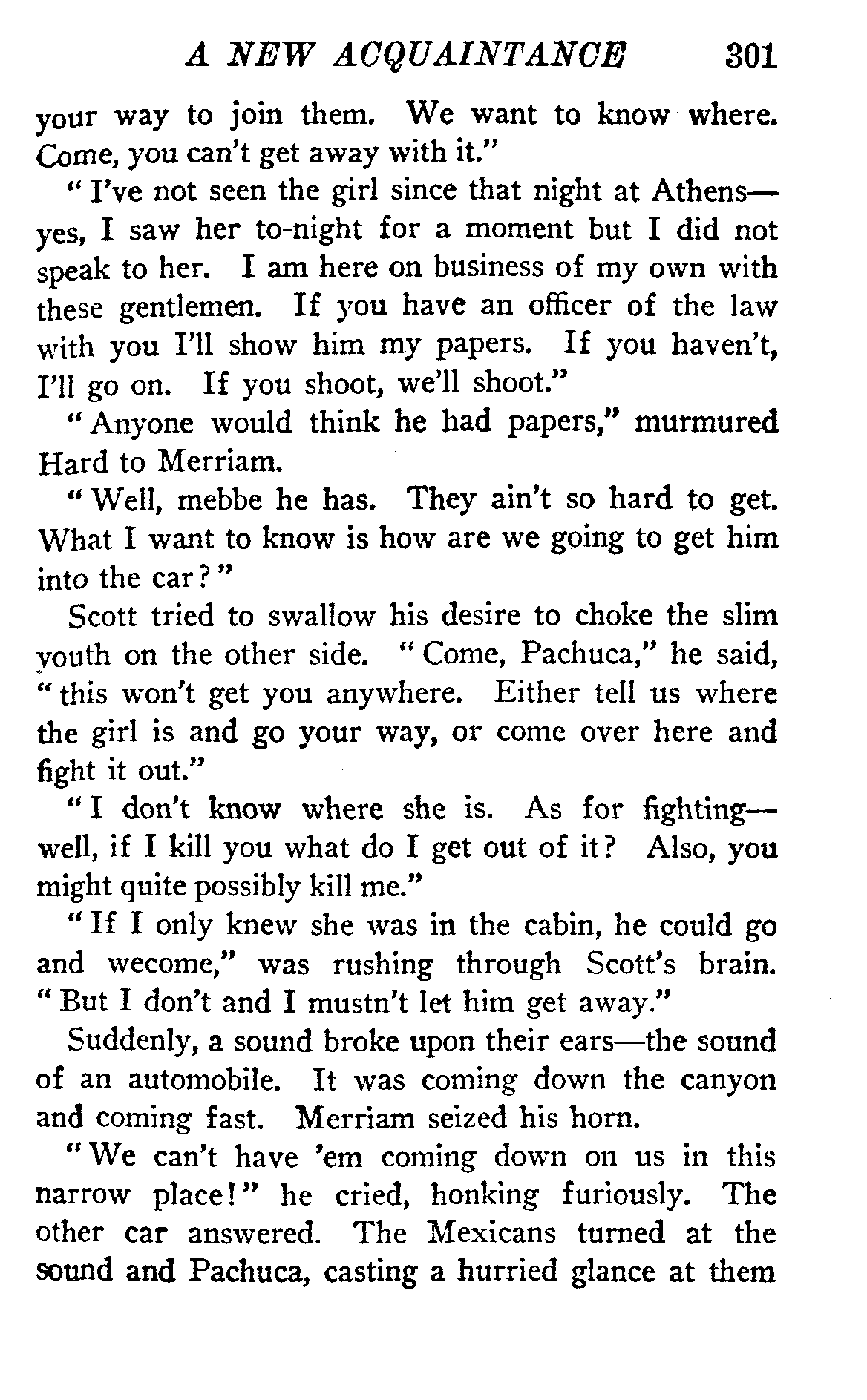 A NEW ACQUAINTANCE 301

your way to join them. We want to know where. Come, you can't get away with it."

"I've not seen the girl since that night at Athens—yes, I saw her to-night for a moment but I did not speak to her. I am here on business of my own with these gentlemen. If you have an officer of the law with you I'll show him my papers. If you haven't, I'll go on. If you shoot, we'll shoot."

"Anyone would think he had papers," murmured Hard to Merriam.

"Well, mebbe he has. They ain't so hard to get. What I want to know is how are we going to get him into the car?"

Scott tried to swallow his desire to choke the slim youth on the other side. "Come, Pachuca," he said, "this won't get you anywhere. Either tell us where the girl is and go your way, or come over here and fight it out."

"I don't know where she is. As for fighting—well, if I kill you what do I get out of it? Also, you might quite possibly kill me."

"If I only knew she was in the cabin, he could go and wecome," was rushing through Scott's brain. "But I don't and I mustn't let him get away."

Suddenly, a sound broke upon their ears—the sound of an automobile. It was coming down the canyon and coming fast. Merriam seized his horn.

"We can't have 'em coming down on us in this narrow place!" he cried, honking furiously. The other car answered. The Mexicans turned at the sound and Pachuca, casting a hurried glance at them